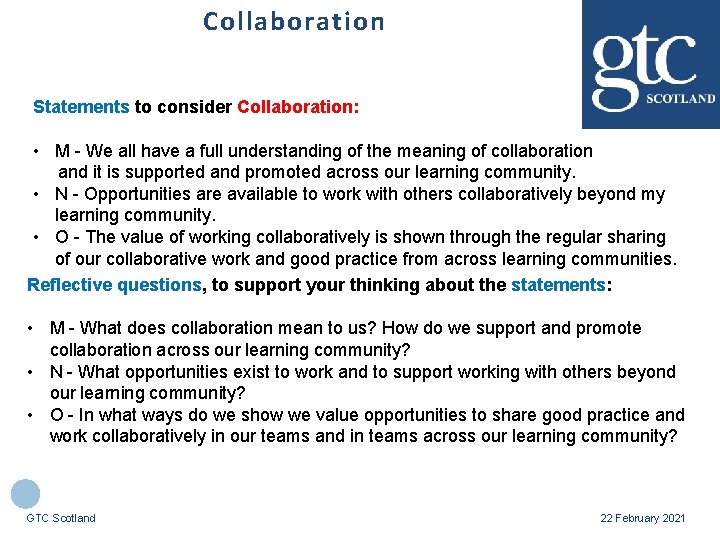 Collaboration

gtc
SCOTLAND

Statements to consider Collaboration:

• M - We all have a full understanding of the meaning of collaboration and it is supported and promoted across our learning community.
• N - Opportunities are available to work with others collaboratively beyond my learning community.
• O - The value of working collaboratively is shown through the regular sharing of our collaborative work and good practice from across learning communities.

Reflective questions, to support your thinking about the statements:

• M - What does collaboration mean to us? How do we support and promote collaboration across our learning community?
• N - What opportunities exist to work and to support working with others beyond our learning community?
• O - In what ways do we show we value opportunities to share good practice and work collaboratively in our teams and in teams across our learning community?

GTC Scotland

22 February 2021